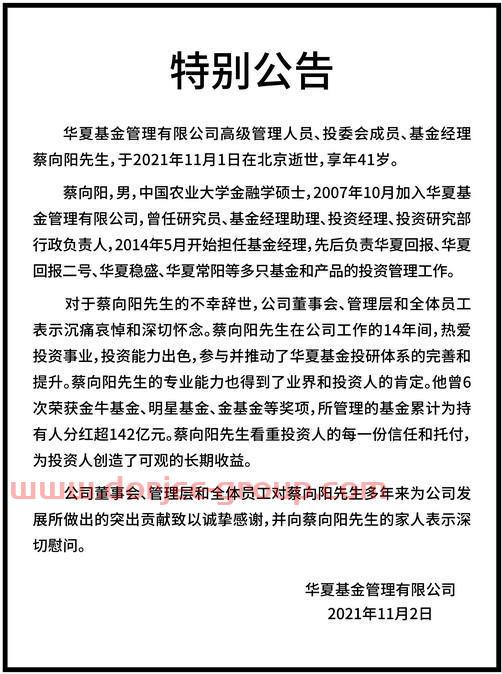 特别公告

华夏基金管理有限公司高级管理人员、投委会成员、基金经理蔡向阳先生，于2021年11月1日在北京逝世，享年41岁。

蔡向阳，男，中国农业大学金融学硕士，2007年10月加入华夏基金管理有限公司，曾任研究员、基金经理助理、投资经理、投资研究部行政负责人，2014年5月开始担任基金经理，先后负责华夏回报、华夏回报二号、华夏稳盛、华夏常阳等多只基金和产品的投资管理工作。

对于蔡向阳先生的不幸辞世，公司董事会、管理层和全体员工表示沉痛哀悼和深切怀念。蔡向阳先生在公司工作的14年间，热爱投资事业，投资能力出色，参与并推动了华夏基金投研体系的完善和提升。蔡向阳先生的专业能力也得到了业界和投资人的肯定。他曾6次荣获金牛基金、明星基金、金基金等奖项，所管理的基金累计为持有人分红超142亿元。蔡向阳先生看重投资人的每一份信任和托付，为投资人创造了可观的长期收益。

www.donjcs-group.com

公司董事会、管理层和全体员工对蔡向阳先生多年来为公司发展所做出的突出贡献致以诚挚感谢，并向蔡向阳先生的家人表示深切慰问。

华夏基金管理有限公司
2021年11月2日